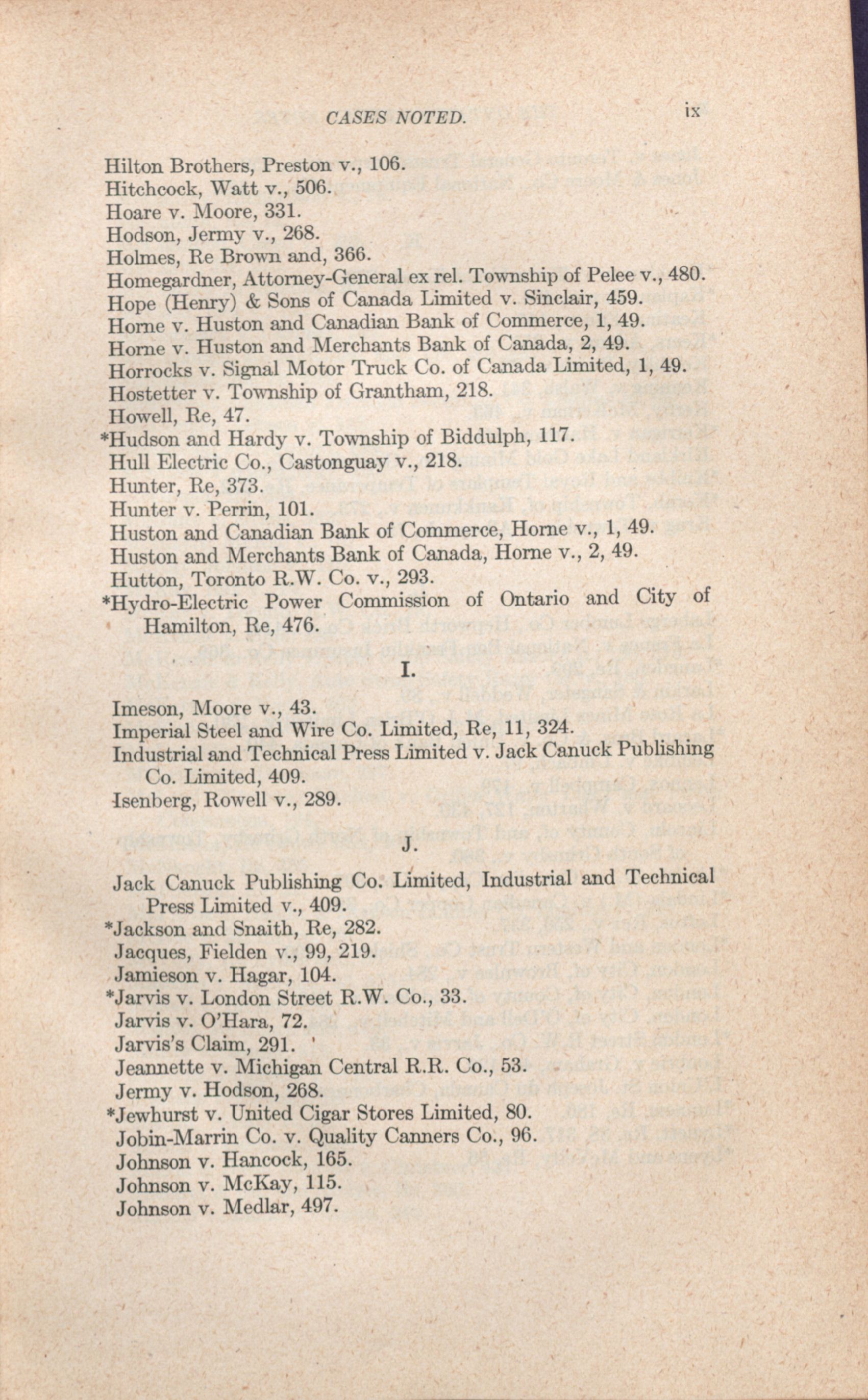 CASES NOTED. ix

Hilton Brothers, Preston v., 106.
Hitchcock, Watt v., 506.
Hoare v. Moore, 331.
Hodson, Jermy v., 268.
Holmes, Re Brown and, 366.
Homegardner, Attorney-General ex rel. Township of Pelee v., 480.
Hope (Henry) & Sons of Canada Limited v. Sinclair, 459.
Horne v. Huston and Canadian Bank of Commerce, 1, 49.
Horne v. Huston and Merchants Bank of Canada, 2, 49.
Horrocks v. Signal Motor Truck Co. of Canada Limited, 1, 49.
Hostetter v. Township of Grantham, 218.
Howell, Re, 47.
*Hudson and Hardy v. Township of Biddulph, 117.
Hull Electric Co., Castonguay v., 218.
Hunter, Re, 373.
Hunter v. Perrin, 101.
Huston and Canadian Bank of Commerce, Horne v., 1, 49.
Huston and Merchants Bank of Canada, Horne v., 2, 49.
Hutton, Toronto R.W. Co. v., 293.
*Hydro-Electric Power Commission of Ontario and City of Hamilton, Re, 476.

I.

Imeson, Moore v., 43.
Imperial Steel and Wire Co. Limited, Re, 11, 324.
Industrial and Technical Press Limited v. Jack Canuck Publishing Co. Limited, 409.
Isenberg, Rowell v., 289.

J.

Jack Canuck Publishing Co. Limited, Industrial and Technical Press Limited v., 409.
*Jackson and Snaith, Re, 282.
Jacques, Fielden v., 99, 219.
Jamieson v. Hagar, 104.
*Jarvis v. London Street R.W. Co., 33.
Jarvis v. O'Hara, 72.
Jarvis's Claim, 291.
Jeannette v. Michigan Central R.R. Co., 53.
Jermy v. Hodson, 268.
*Jewhurst v. United Cigar Stores Limited, 80.
Jobin-Marrin Co. v. Quality Canners Co., 96.
Johnson v. Hancock, 165.
Johnson v. McKay, 115.
Johnson v. Medlar, 497.